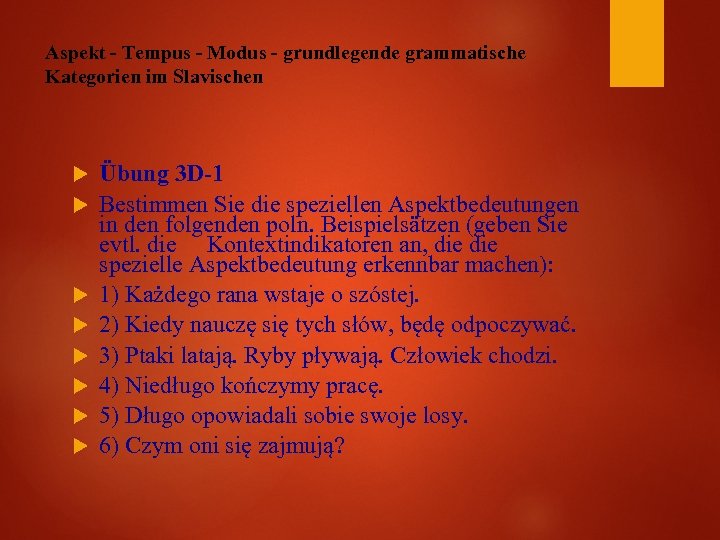 Aspekt - Tempus - Modus - grundlegende grammatische Kategorien im Slavischen

Übung 3D-1

Bestimmen Sie die speziellen Aspektbedeutungen in den folgenden poln. Beispielsätzen (geben Sie evtl. die Kontextindikatoren an, die die spezielle Aspektbedeutung erkennbar machen):

1) Każdego rana wstaje o szóstej.

2) Kiedy nauczę się tych słów, będę odpoczywać.

3) Ptaki latają. Ryby pływają. Człowiek chodzi.

4) Niedługo kończymy pracę.

5) Długo opowiadali sobie swoje losy.

6) Czym oni się zajmują?